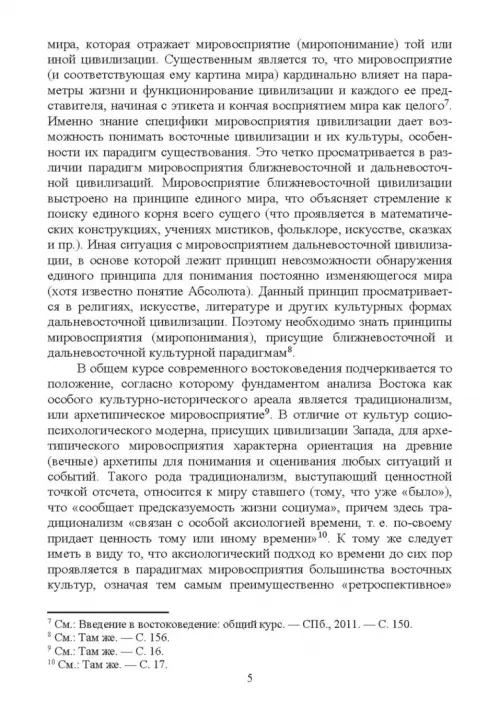 мира, которая отражает мировосприятие (миропонимание) той или иной цивилизации. Существенным является то, что мировосприятие (и соответствующая ему картина мира) кардинально влияет на параметры жизни и функционирование цивилизации и каждого ее представителя, начиная с этикета и кончая восприятием мира как целого$^7$. Именно знание специфики мировосприятия цивилизации дает возможность понимать восточные цивилизации и их культуры, особенности их парадигм существования. Это четко просматривается в различии парадигм мировосприятия ближневосточной и дальневосточной цивилизаций. Мировосприятие ближневосточной цивилизации выстроено на принципе единого мира, что объясняет стремление к поиску единого корня всего сущего (что проявляется в математических конструкциях, учениях мистиков, фольклоре, искусстве, сказках и пр.). Иная ситуация с мировосприятием дальневосточной цивилизации, в основе которой лежит принцип невозможности обнаружения единого принципа для понимания постоянно изменяющегося мира (хотя известно понятие Абсолюта). Данный принцип просматривается в религиях, искусстве, литературе и других культурных формах дальневосточной цивилизации. Поэтому необходимо знать принципы мировосприятия (миропонимания), присущие ближневосточной и дальневосточной культурной парадигмам$^8$.

В общем курсе современного востоковедения подчеркивается то положение, согласно которому фундаментом анализа Востока как особого культурно-исторического ареала является традиционализм, или архетипическое мировосприятие$^9$. В отличие от культур социопсихологического модерна, присущих цивилизации Запада, для архетипического мировосприятия характерна ориентация на древние (вечные) архетипы для понимания и оценивания любых ситуаций и событий. Такого рода традиционализм, выступающий ценностной точкой отсчета, относится к миру ставшего (тому, что уже «было»), что «сообщает предсказуемость жизни социума», причем здесь традиционализм «связан с особой аксиологией времени, т. е. по-своему придает ценность тому или иному времени»$^{10}$. К тому же следует иметь в виду то, что аксиологический подход ко времени до сих пор проявляется в парадигмах мировосприятия большинства восточных культур, означая тем самым преимущественно «ретроспективное»

$^7$ См.: Введение в востоковедение: общий курс. — СПб., 2011. — С. 150.
$^8$ См.: Там же. — С. 156.
$^9$ См.: Там же. — С. 16.
$^{10}$ См.: Там же. — С. 17.

5